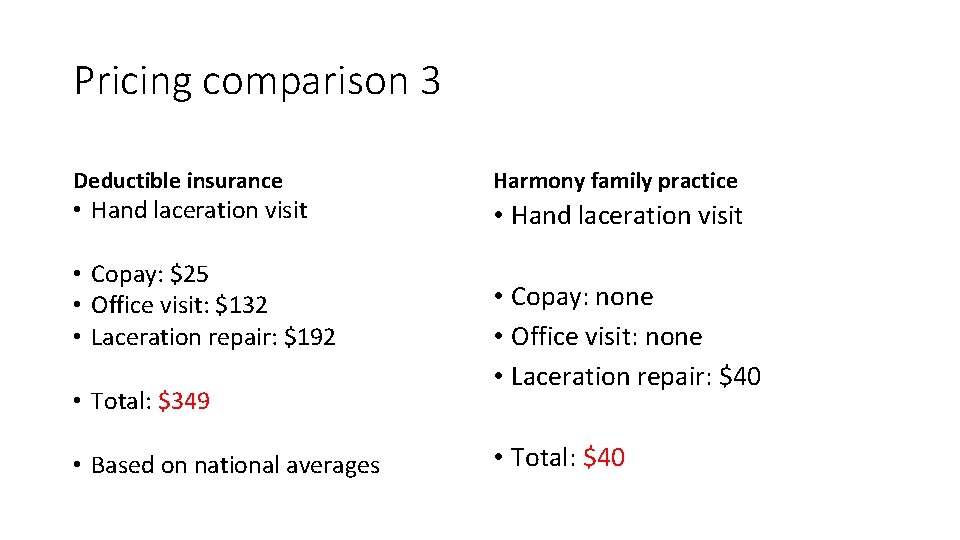 Pricing comparison 3

Deductible insurance

• Hand laceration visit

• Copay: $25
• Office visit: $132
• Laceration repair: $192

• Total: $349

• Based on national averages

Harmony family practice

• Hand laceration visit

• Copay: none
• Office visit: none
• Laceration repair: $40

• Total: $40